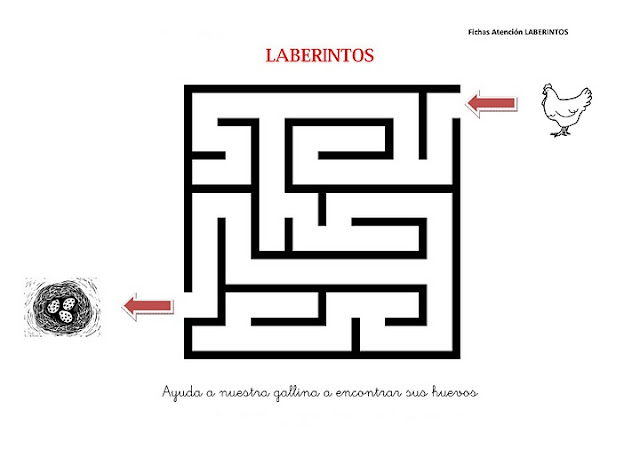 Fichas Atención LABERINTOS

LABERINTOS

Ayuda a nuestra gallina a encontrar sus huevos